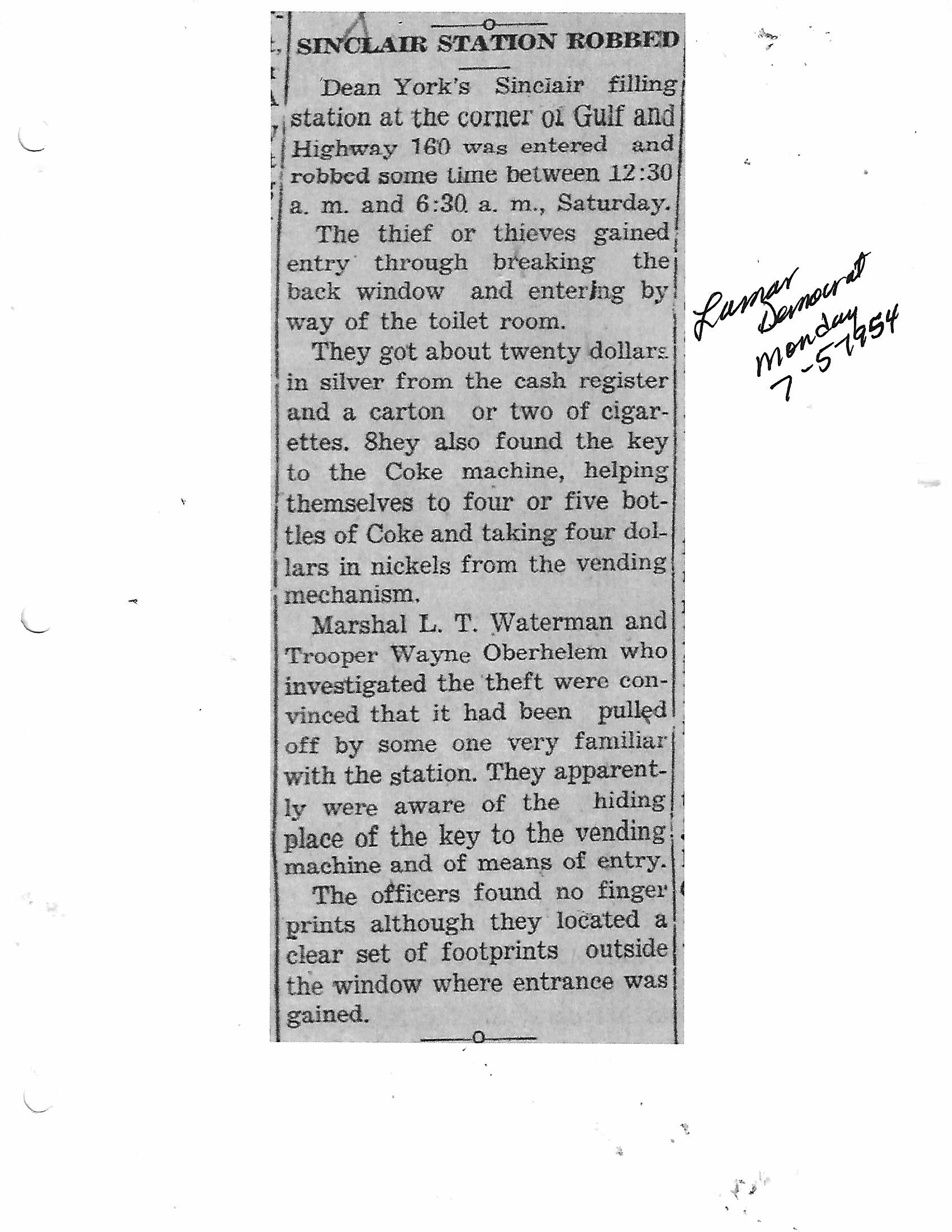 SINCLAIR STATION ROBBED

Dean York's Sinclair filling station at the corner of Gulf and Highway 160 was entered and robbed some time between 12:30 a. m. and 6:30 a. m., Saturday.

The thief or thieves gained entry through breaking the back window and entering by way of the toilet room.

They got about twenty dollars in silver from the cash register and a carton or two of cigarettes. 8hey also found the key to the Coke machine, helping themselves to four or five bottles of Coke and taking four dollars in nickels from the vending mechanism.

Marshal L. T. Waterman and Trooper Wayne Oberhelem who investigated the theft were convinced that it had been pulled off by some one very familiar with the station. They apparently were aware of the hiding place of the key to the vending machine and of means of entry.

The officers found no finger prints although they located a clear set of footprints outside the window where entrance was gained.

Lamar Democrat Monday 7-5-1954